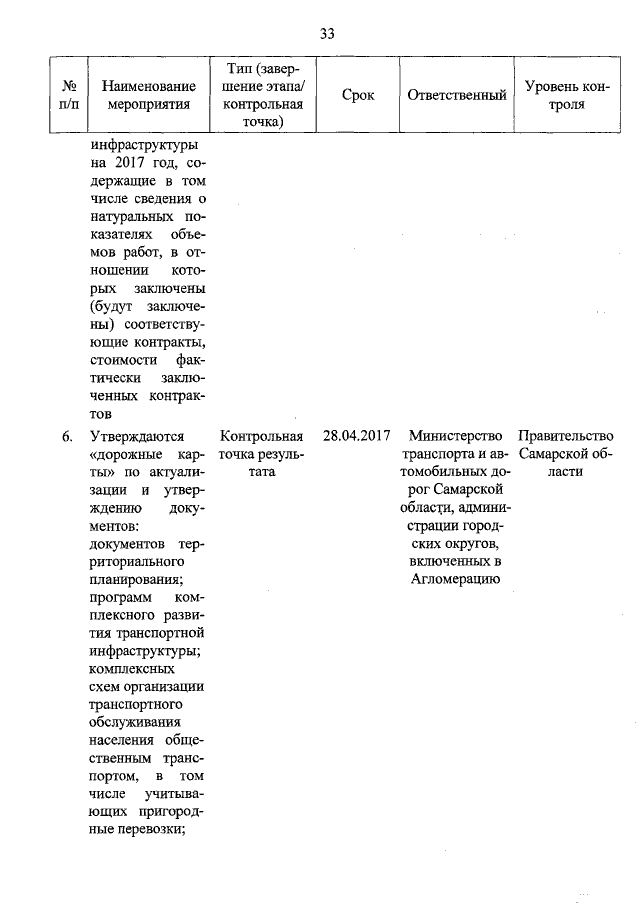 33

| № п/п | Наименование мероприятия | Тип (завершение этапа/ контрольная точка) | Срок | Ответственный | Уровень контроля |
|---|---|---|---|---|---|
| | инфраструктуры на 2017 год, содержащие в том числе сведения о натуральных показателях объемов работ, в отношении которых заключены (будут заключены) соответствующие контракты, стоимости фактически заключенных контрактов | | | | |
| 6. | Утверждаются «дорожные карты» по актуализации и утверждению документов: документов территориального планирования; программ комплексного развития транспортной инфраструктуры; комплексных схем организации транспортного обслуживания населения общественным транспортом, в том числе учитывающих пригородные перевозки; | Контрольная точка результата | 28.04.2017 | Министерство транспорта и автомобильных дорог Самарской области, администрации городских округов, включенных в Агломерацию | Правительство Самарской области |